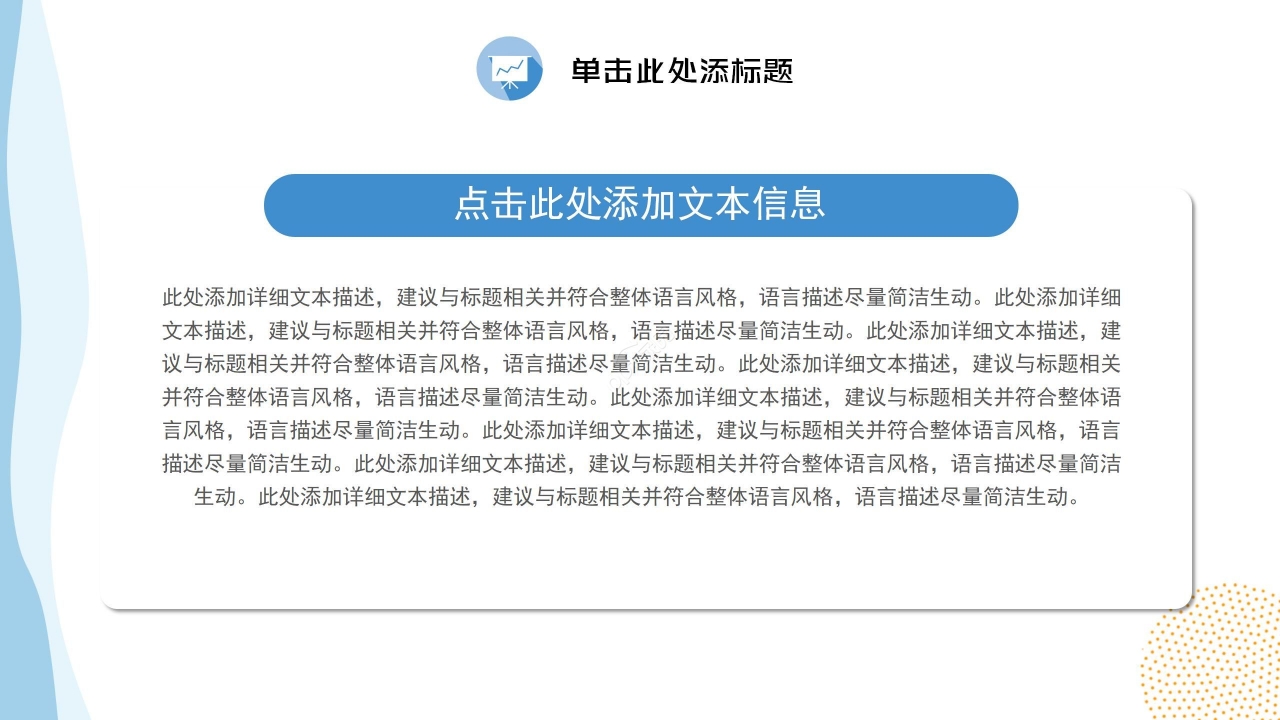 单击此处添标题

点击此处添加文本信息

此处添加详细文本描述，建议与标题相关并符合整体语言风格，语言描述尽量简洁生动。此处添加详细文本描述，建议与标题相关并符合整体语言风格，语言描述尽量简洁生动。此处添加详细文本描述，建议与标题相关并符合整体语言风格，语言描述尽量简洁生动。此处添加详细文本描述，建议与标题相关并符合整体语言风格，语言描述尽量简洁生动。此处添加详细文本描述，建议与标题相关并符合整体语言风格，语言描述尽量简洁生动。此处添加详细文本描述，建议与标题相关并符合整体语言风格，语言描述尽量简洁生动。此处添加详细文本描述，建议与标题相关并符合整体语言风格，语言描述尽量简洁生动。此处添加详细文本描述，建议与标题相关并符合整体语言风格，语言描述尽量简洁生动。